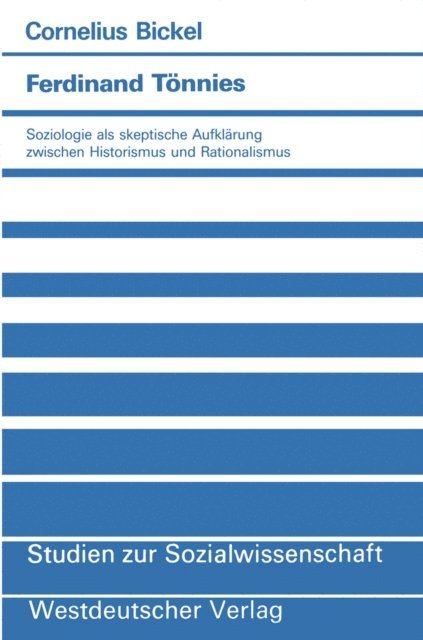 Cornelius Bickel

Ferdinand Tönnies

Soziologie als skeptische Aufklärung zwischen Historismus und Rationalismus

Studien zur Sozialwissenschaft

Westdeutscher Verlag